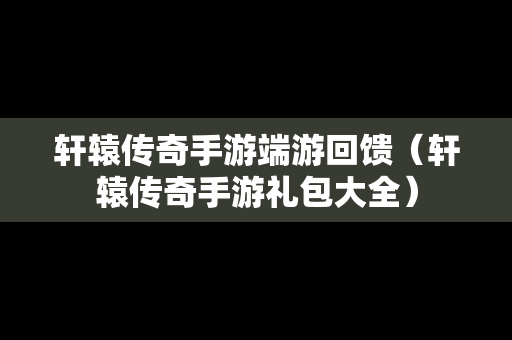 轩辕传奇手游端游回馈（轩辕传奇手游礼包大全）